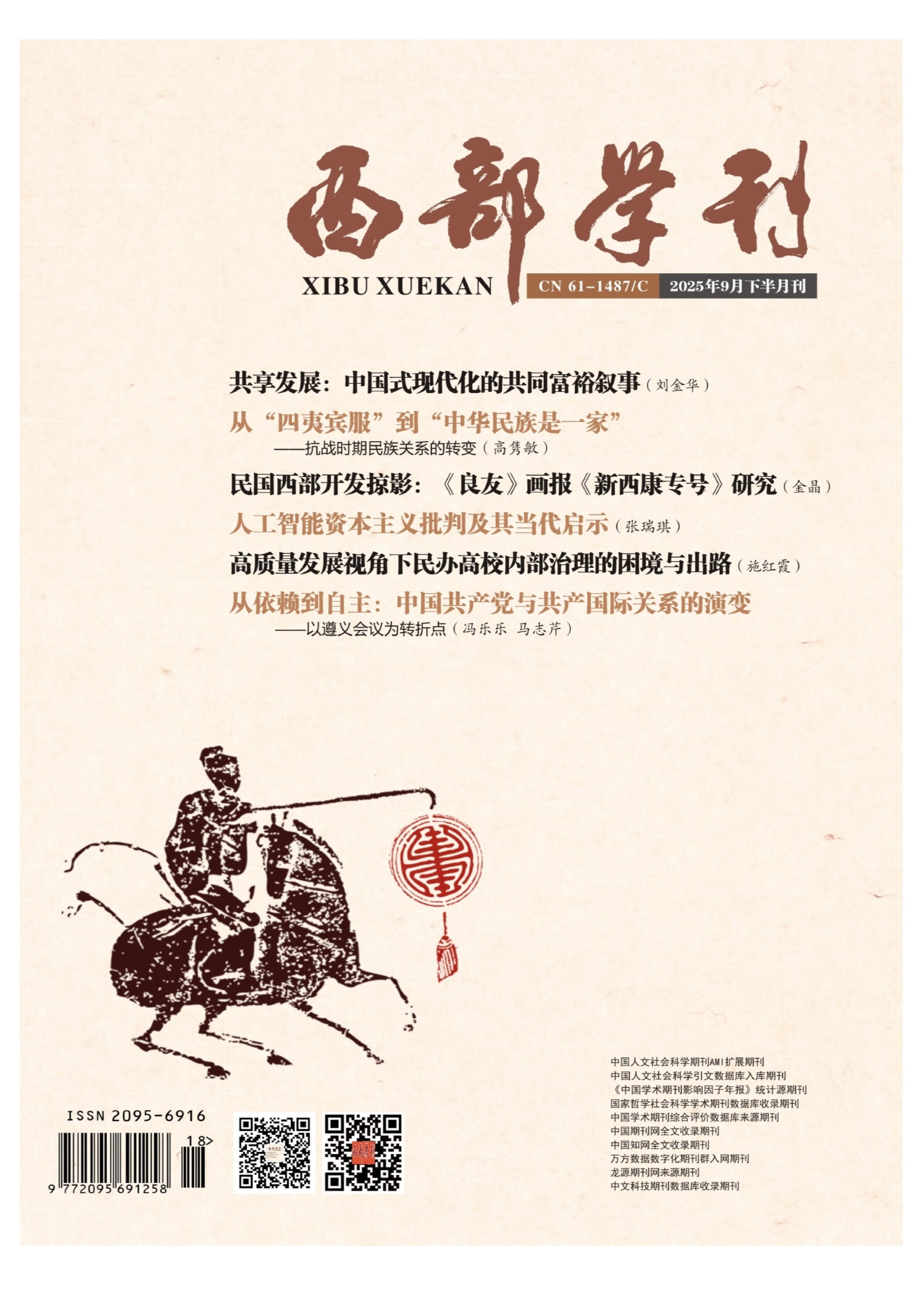 西部学刊

XIBU XUEKAN

CN 61-1487/C 2025年9月下半月刊

共享发展：中国式现代化的共同富裕叙事（刘金华）

从“四夷宾服”到“中华民族是一家”

——抗战时期民族关系的转变（高隽敏）

民国西部开发掠影：《良友》画报《新西康专号》研究（金晶）

人工智能资本主义批判及其当代启示（张瑞琪）

高质量发展视角下民办高校内部治理的困境与出路（施红霞）

从依赖到自主：中国共产党与共产国际关系的演变

——以遵义会议为转折点（冯乐乐 马志芹）

ISSN 2095-6916

18>

9 772095 691258

中国人文社会科学期刊AMI扩展期刊
中国人文社会科学引文数据库入库期刊
《中国学术期刊影响因子年报》统计源期刊
国家哲学社会科学学术期刊数据库收录期刊
中国学术期刊综合评价数据库来源期刊
中国期刊网全文收录期刊
中国知网全文收录期刊
万方数据数字化期刊群入网期刊
龙源期刊网来源期刊
中文科技期刊数据库收录期刊